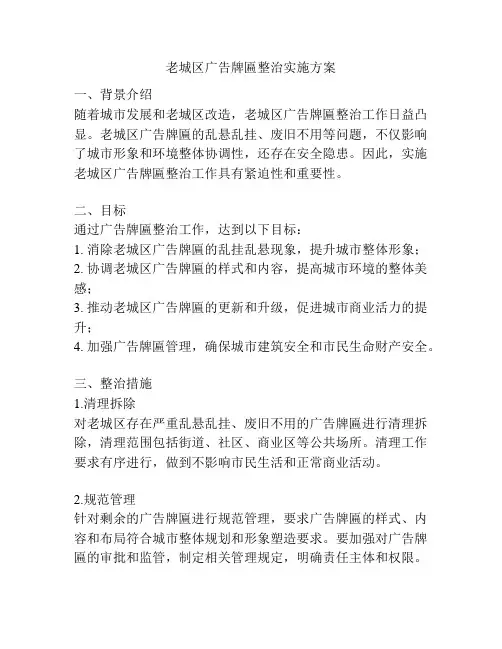 老城区广告牌匾整治实施方案

一、背景介绍
随着城市发展和老城区改造，老城区广告牌匾整治工作日益凸显。老城区广告牌匾的乱悬乱挂、废旧不用等问题，不仅影响了城市形象和环境整体协调性，还存在安全隐患。因此，实施老城区广告牌匾整治工作具有紧迫性和重要性。

二、目标
通过广告牌匾整治工作，达到以下目标：
1. 消除老城区广告牌匾的乱挂乱悬现象，提升城市整体形象；
2. 协调老城区广告牌匾的样式和内容，提高城市环境的整体美感；
3. 推动老城区广告牌匾的更新和升级，促进城市商业活力的提升；
4. 加强广告牌匾管理，确保城市建筑安全和市民生命财产安全。

三、整治措施
1.清理拆除
对老城区存在严重乱悬乱挂、废旧不用的广告牌匾进行清理拆除，清理范围包括街道、社区、商业区等公共场所。清理工作要求有序进行，做到不影响市民生活和正常商业活动。

2.规范管理
针对剩余的广告牌匾进行规范管理，要求广告牌匾的样式、内容和布局符合城市整体规划和形象塑造要求。要加强对广告牌匾的审批和监管，制定相关管理规定，明确责任主体和权限。